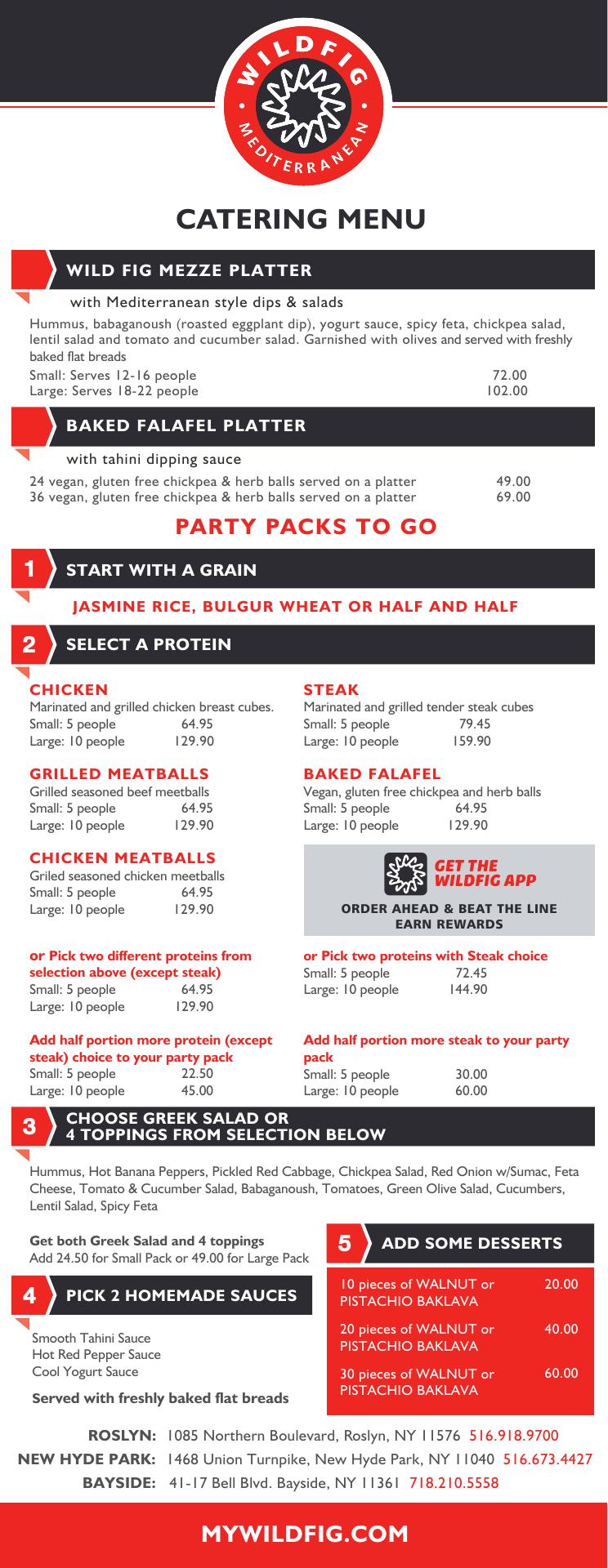 WILDFIG MEDITERRANEAN

CATERING MENU

WILD FIG MEZZE PLATTER

with Mediterranean style dips & salads

Hummus, babaganoush (roasted eggplant dip), yogurt sauce, spicy feta, chickpea salad, lentil salad and tomato and cucumber salad. Garnished with olives and served with freshly baked flat breads

Small: Serves 12-16 people 72.00
Large: Serves 18-22 people 102.00

BAKED FALAFEL PLATTER

with tahini dipping sauce

24 vegan, gluten free chickpea & herb balls served on a platter 49.00
36 vegan, gluten free chickpea & herb balls served on a platter 69.00

PARTY PACKS TO GO

1 START WITH A GRAIN

JASMINE RICE, BULGUR WHEAT OR HALF AND HALF

2 SELECT A PROTEIN

CHICKEN
Marinated and grilled chicken breast cubes.
Small: 5 people 64.95
Large: 10 people 129.90

GRILLED MEATBALLS
Grilled seasoned beef meetballs
Small: 5 people 64.95
Large: 10 people 129.90

CHICKEN MEATBALLS
Griled seasoned chicken meetballs
Small: 5 people 64.95
Large: 10 people 129.90

or Pick two different proteins from selection above (except steak)
Small: 5 people 64.95
Large: 10 people 129.90

Add half portion more protein (except steak) choice to your party pack
Small: 5 people 22.50
Large: 10 people 45.00

STEAK
Marinated and grilled tender steak cubes
Small: 5 people 79.45
Large: 10 people 159.90

BAKED FALAFEL
Vegan, gluten free chickpea and herb balls
Small: 5 people 64.95
Large: 10 people 129.90

GET THE WILDFIG APP
ORDER AHEAD & BEAT THE LINE
EARN REWARDS

or Pick two proteins with Steak choice
Small: 5 people 72.45
Large: 10 people 144.90

Add half portion more steak to your party pack
Small: 5 people 30.00
Large: 10 people 60.00

3 CHOOSE GREEK SALAD OR 4 TOPPINGS FROM SELECTION BELOW

Hummus, Hot Banana Peppers, Pickled Red Cabbage, Chickpea Salad, Red Onion w/Sumac, Feta Cheese, Tomato & Cucumber Salad, Babaganoush, Tomatoes, Green Olive Salad, Cucumbers, Lentil Salad, Spicy Feta

Get both Greek Salad and 4 toppings
Add 24.50 for Small Pack or 49.00 for Large Pack

4 PICK 2 HOMEMADE SAUCES

Smooth Tahini Sauce
Hot Red Pepper Sauce
Cool Yogurt Sauce

Served with freshly baked flat breads

5 ADD SOME DESSERTS

10 pieces of WALNUT or PISTACHIO BAKLAVA 20.00
20 pieces of WALNUT or PISTACHIO BAKLAVA 40.00
30 pieces of WALNUT or PISTACHIO BAKLAVA 60.00

ROSLYN: 1085 Northern Boulevard, Roslyn, NY 11576 516.918.9700
NEW HYDE PARK: 1468 Union Turnpike, New Hyde Park, NY 11040 516.673.4427
BAYSIDE: 41-17 Bell Blvd. Bayside, NY 11361 718.210.5558

MYWILDFIG.COM